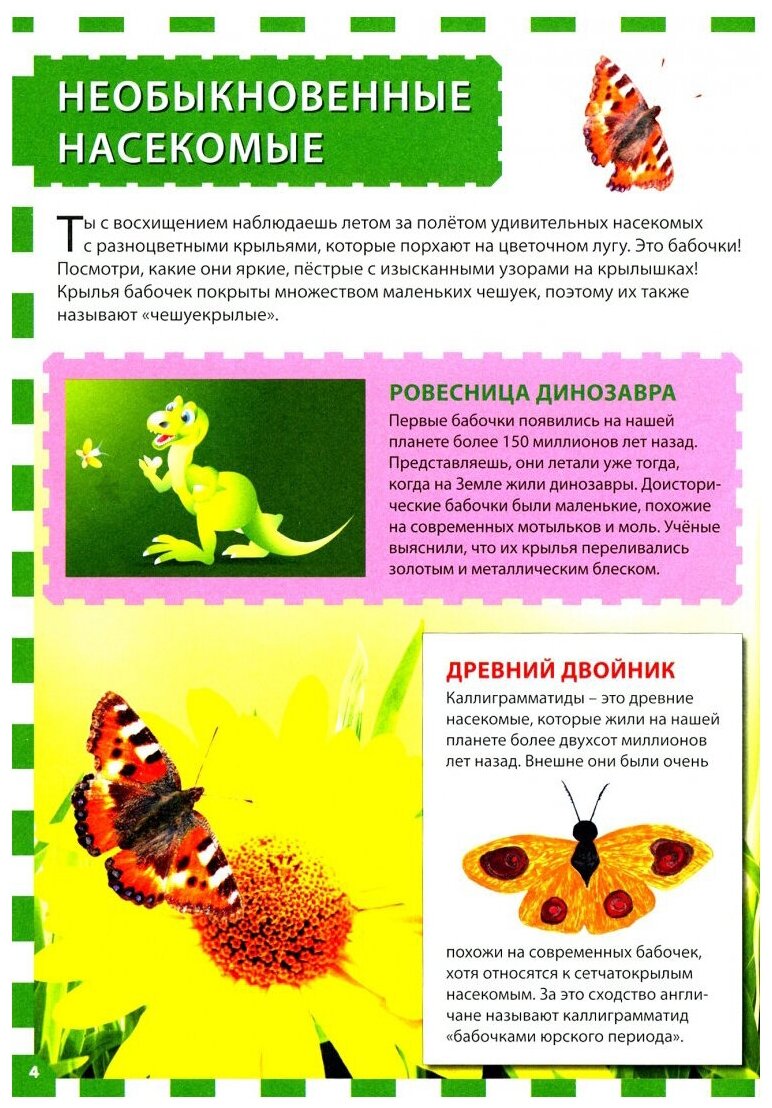 НЕОБЫКНОВЕННЫЕ НАСЕКОМЫЕ

Ты с восхищением наблюдаешь летом за полётом удивительных насекомых с разноцветными крыльями, которые порхают на цветочном лугу. Это бабочки! Посмотри, какие они яркие, пёстрые с изысканными узорами на крылышках! Крылья бабочек покрыты множеством маленьких чешуек, поэтому их также называют «чешуекрылые».

РОВЕСНИЦА ДИНОЗАВРА

Первые бабочки появились на нашей планете более 150 миллионов лет назад. Представляешь, они летали уже тогда, когда на Земле жили динозавры. Доисторические бабочки были маленькие, похожие на современных мотыльков и моль. Учёные выяснили, что их крылья переливались золотым и металлическим блеском.

ДРЕВНИЙ ДВОЙНИК

Каллиграмматиды – это древние насекомые, которые жили на нашей планете более двухсот миллионов лет назад. Внешне они были очень похожи на современных бабочек, хотя относятся к сетчатокрылым насекомым. За это сходство англичане называют каллиграмматид «бабочками юрского периода».

4